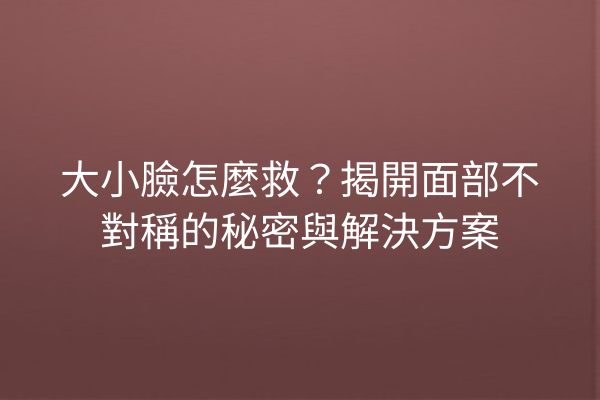 大小臉怎麼救？揭開面部不對稱的秘密與解決方案